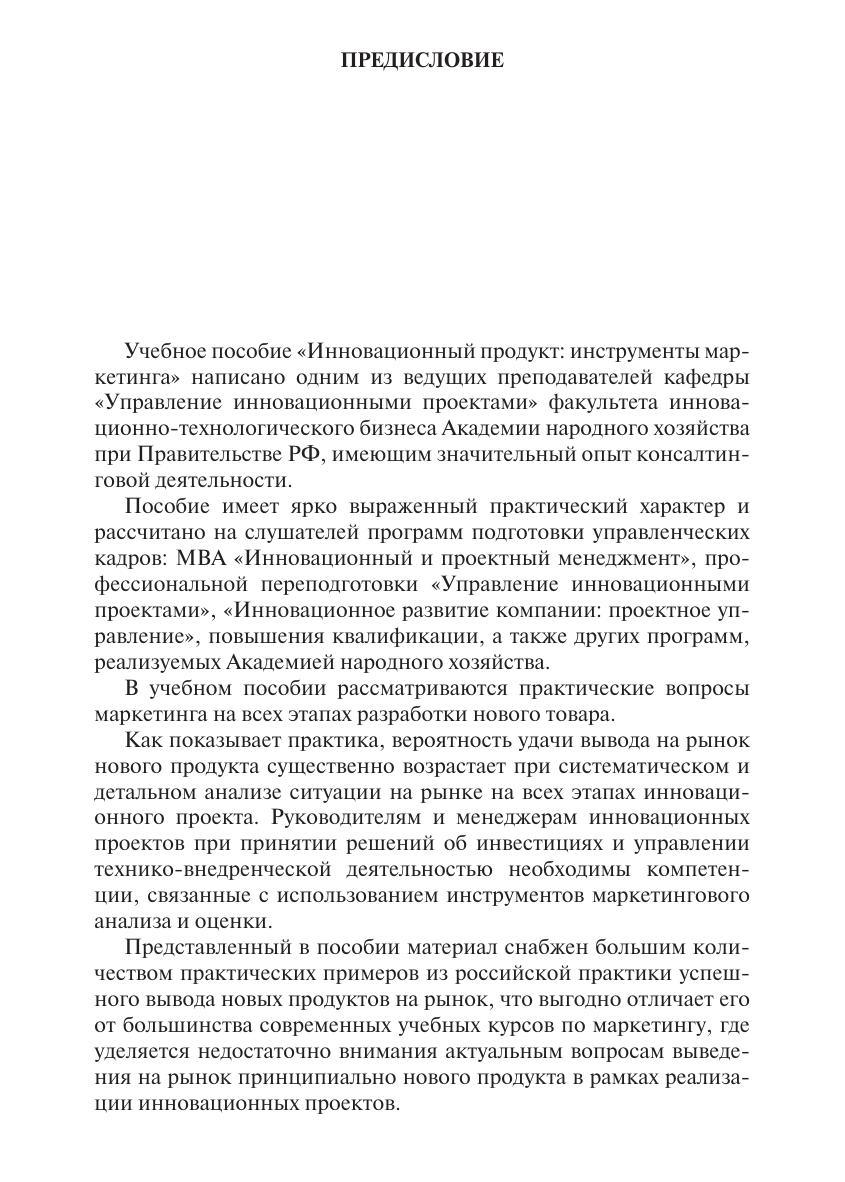 ПРЕДИСЛОВИЕ

Учебное пособие «Инновационный продукт: инструменты маркетинга» написано одним из ведущих преподавателей кафедры «Управление инновационными проектами» факультета инновационно-технологического бизнеса Академии народного хозяйства при Правительстве РФ, имеющим значительный опыт консалтинговой деятельности.

Пособие имеет ярко выраженный практический характер и рассчитано на слушателей программ подготовки управленческих кадров: МВА «Инновационный и проектный менеджмент», профессиональной переподготовки «Управление инновационными проектами», «Инновационное развитие компании: проектное управление», повышения квалификации, а также других программ, реализуемых Академией народного хозяйства.

В учебном пособии рассматриваются практические вопросы маркетинга на всех этапах разработки нового товара.

Как показывает практика, вероятность удачи вывода на рынок нового продукта существенно возрастает при систематическом и детальном анализе ситуации на рынке на всех этапах инновационного проекта. Руководителям и менеджерам инновационных проектов при принятии решений об инвестициях и управлении технико-внедренческой деятельностью необходимы компетенции, связанные с использованием инструментов маркетингового анализа и оценки.

Представленный в пособии материал снабжен большим количеством практических примеров из российской практики успешного вывода новых продуктов на рынок, что выгодно отличает его от большинства современных учебных курсов по маркетингу, где уделяется недостаточно внимания актуальным вопросам выведения на рынок принципиально нового продукта в рамках реализации инновационных проектов.